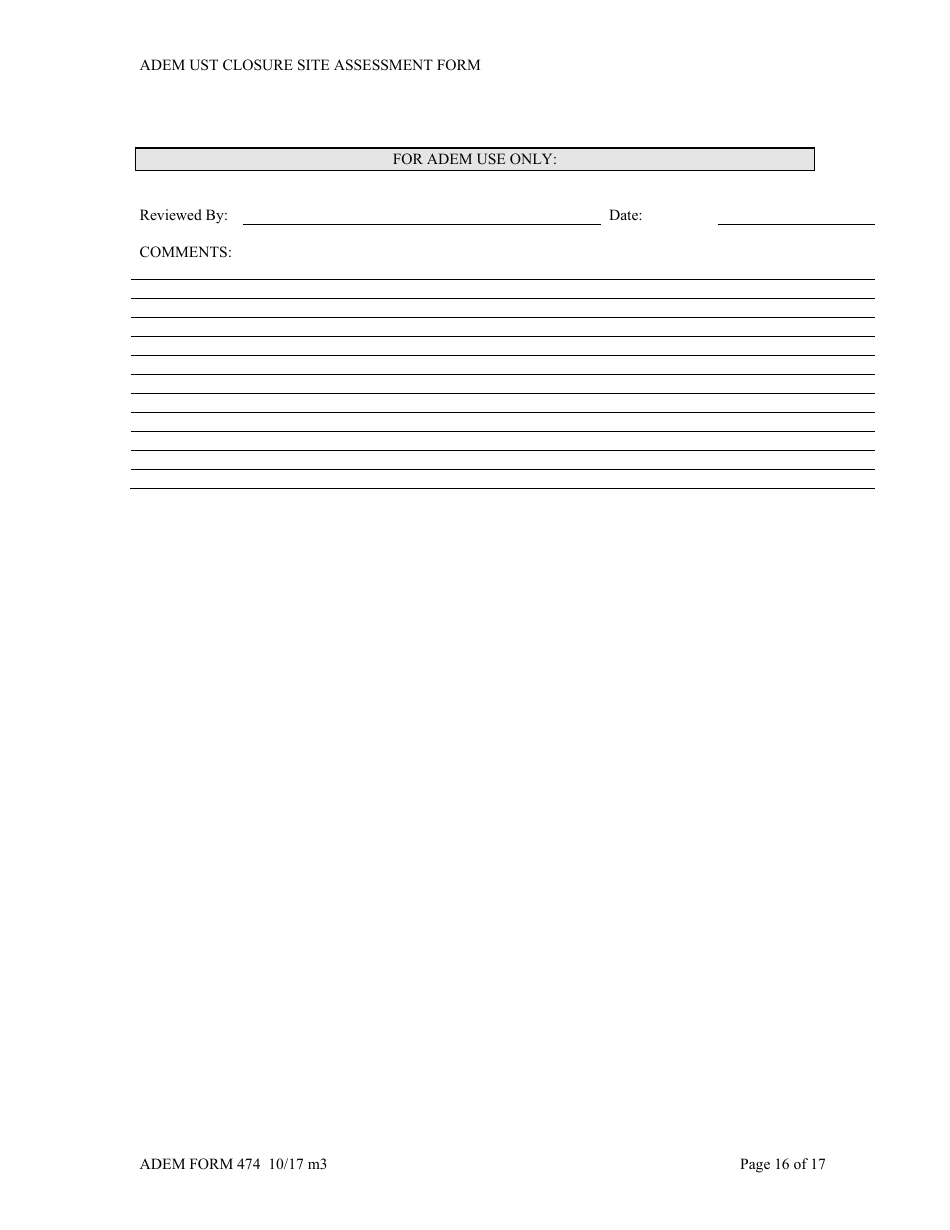 ADEM UST CLOSURE SITE ASSESSMENT FORM

FOR ADEM USE ONLY:

Reviewed By: Date:

COMMENTS:

ADEM FORM 474 10/17 m3

Page 16 of 17